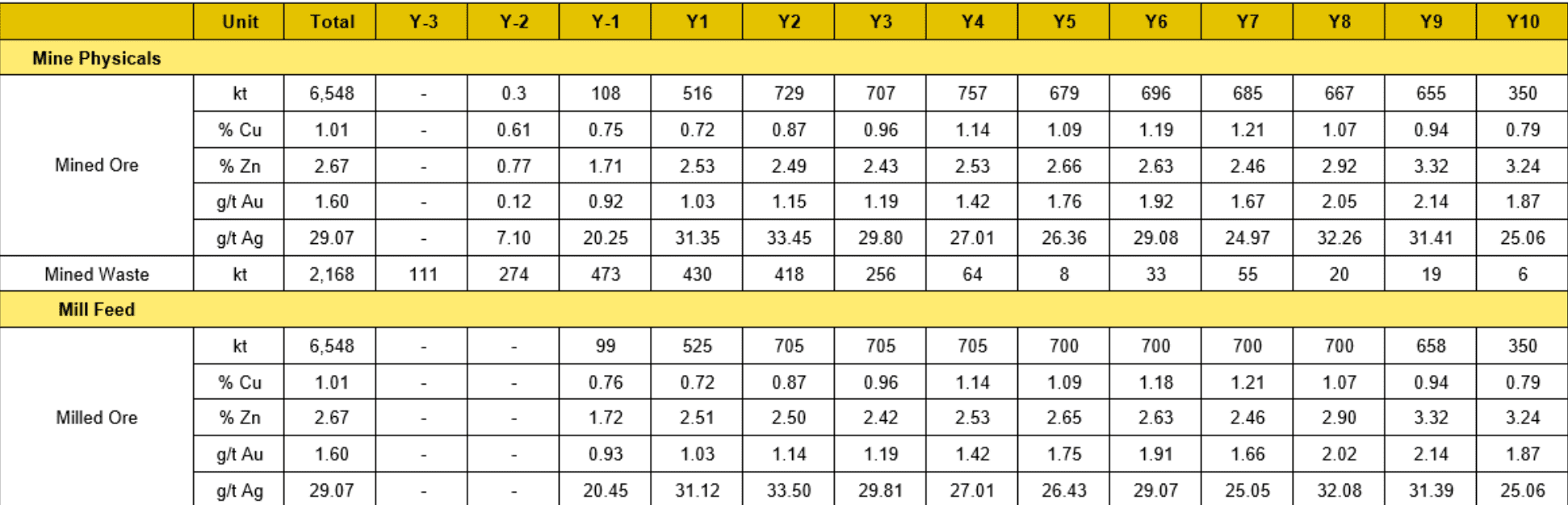 |  | Unit | Total | Y-3 | Y-2 | Y-1 | Y1 | Y2 | Y3 | Y4 | Y5 | Y6 | Y7 | Y8 | Y9 | Y10 |
|---|---|---|---|---|---|---|---|---|---|---|---|---|---|---|---|
| Mine Physicals |  |  |  |  |  |  |  |  |  |  |  |  |  |  |  |
| Mined Ore | kt | 6,548 | - | 0.3 | 108 | 516 | 729 | 707 | 757 | 679 | 696 | 685 | 667 | 655 | 350 |
|  | % Cu | 1.01 | - | 0.61 | 0.75 | 0.72 | 0.87 | 0.96 | 1.14 | 1.09 | 1.19 | 1.21 | 1.07 | 0.94 | 0.79 |
|  | % Zn | 2.67 | - | 0.77 | 1.71 | 2.53 | 2.49 | 2.43 | 2.53 | 2.66 | 2.63 | 2.46 | 2.92 | 3.32 | 3.24 |
|  | g/t Au | 1.60 | - | 0.12 | 0.92 | 1.03 | 1.15 | 1.19 | 1.42 | 1.76 | 1.92 | 1.67 | 2.05 | 2.14 | 1.87 |
|  | g/t Ag | 29.07 | - | 7.10 | 20.25 | 31.35 | 33.45 | 29.80 | 27.01 | 26.36 | 29.08 | 24.97 | 32.26 | 31.41 | 25.06 |
| Mined Waste | kt | 2,168 | 111 | 274 | 473 | 430 | 418 | 256 | 64 | 8 | 33 | 55 | 20 | 19 | 6 |
| Mill Feed |  |  |  |  |  |  |  |  |  |  |  |  |  |  |  |
| Milled Ore | kt | 6,548 | - | - | 99 | 525 | 705 | 705 | 705 | 700 | 700 | 700 | 700 | 658 | 350 |
|  | % Cu | 1.01 | - | - | 0.76 | 0.72 | 0.87 | 0.96 | 1.14 | 1.09 | 1.18 | 1.21 | 1.07 | 0.94 | 0.79 |
|  | % Zn | 2.67 | - | - | 1.72 | 2.51 | 2.50 | 2.42 | 2.53 | 2.65 | 2.63 | 2.46 | 2.90 | 3.32 | 3.24 |
|  | g/t Au | 1.60 | - | - | 0.93 | 1.03 | 1.14 | 1.19 | 1.42 | 1.75 | 1.91 | 1.66 | 2.02 | 2.14 | 1.87 |
|  | g/t Ag | 29.07 | - | - | 20.45 | 31.12 | 33.50 | 29.81 | 27.01 | 26.43 | 29.07 | 25.05 | 32.08 | 31.39 | 25.06 |